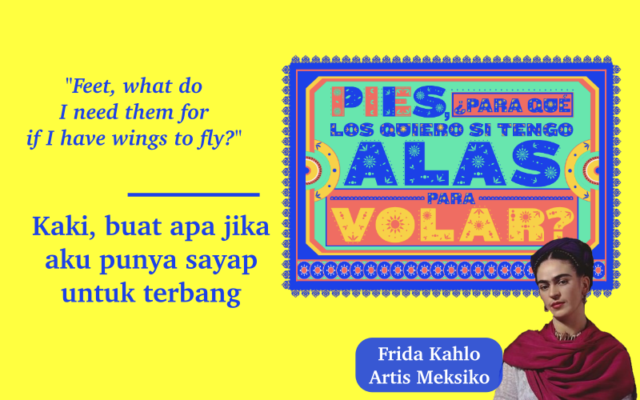 "Feet, what do I need them for if I have wings to fly?"

Kaki, buat apa jika aku punya sayap untuk terbang

PIES, ¿PARA QUÉ LOS QUIERO SI TENGO ALAS PARA VOLAR?

Frida Kahlo
Artis Meksiko